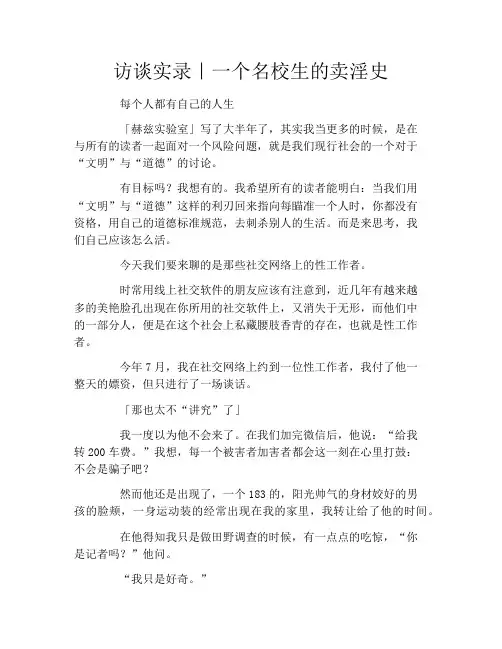 访谈实录丨一个名校生的卖淫史

每个人都有自己的人生

「赫兹实验室」写了大半年了，其实我当更多的时候，是在与所有的读者一起面对一个风险问题，就是我们现行社会的一个对于“文明”与“道德”的讨论。

有目标吗？我想有的。我希望所有的读者能明白：当我们用“文明”与“道德”这样的利刃回来指向每瞄准一个人时，你都没有资格，用自己的道德标准规范，去刺杀别人的生活。而是来思考，我们自己应该怎么活。

今天我们要来聊的是那些社交网络上的性工作者。

时常用线上社交软件的朋友应该有注意到，近几年有越来越多的美艳脸孔出现在你所用的社交软件上，又消失于无形，而他们中的一部分人，便是在这个社会上私藏腰肢香青的存在，也就是性工作者。

今年 7 月，我在社交网络上约到一位性工作者，我付了他一整天的嫖资，但只进行了一场谈话。

「那也太不“讲究”了」

我一度以为他不会来了。在我们加完微信后，他说：“给我转 200 车费。”我想，每一个被害者加害者都会这一刻在心里打鼓：不会是骗子吧？

然而他还是出现了，一个 183 的，阳光帅气的身材姣好的男孩的脸颊，一身运动装的经常出现在我的家里，我转让给了他的时间。

在他得知我只是做田野调查的时候，有一点点的吃惊，“你是记者吗？”他问。

“我只是好奇。”